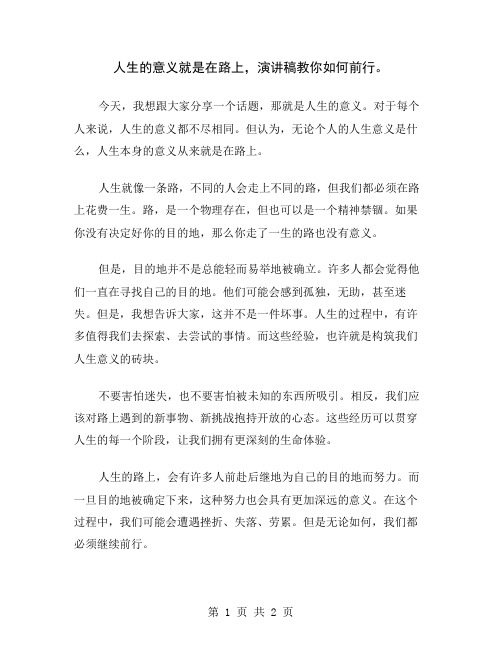 人生的意义就是在路上，演讲稿教你如何前行。

今天，我想跟大家分享一个话题，那就是人生的意义。对于每个人来说，人生的意义都不尽相同。但认为，无论个人的人生意义是什么，人生本身的意义从来就是在路上。

人生就像一条路，不同的人会走上不同的路，但我们都必须在路上花费一生。路，是一个物理存在，但也可以是一个精神禁锢。如果你没有决定好你的目的地，那么你走了一生的路也没有意义。

但是，目的地并不是总能轻而易举地被确立。许多人都会觉得他们一直在寻找自己的目的地。他们可能会感到孤独，无助，甚至迷失。但是，我想告诉大家，这并不是一件坏事。人生的过程中，有许多值得我们去探索、去尝试的事情。而这些经验，也许就是构筑我们人生意义的砖块。

不要害怕迷失，也不要害怕被未知的东西所吸引。相反，我们应该对路上遇到的新事物、新挑战抱持开放的心态。这些经历可以贯穿人生的每一个阶段，让我们拥有更深刻的生命体验。

人生的路上，会有许多人前赴后继地为自己的目的地而努力。而一旦目的地被确定下来，这种努力也会具有更加深远的意义。在这个过程中，我们可能会遭遇挫折、失落、劳累。但是无论如何，我们都必须继续前行。

第 1 页 共 2 页